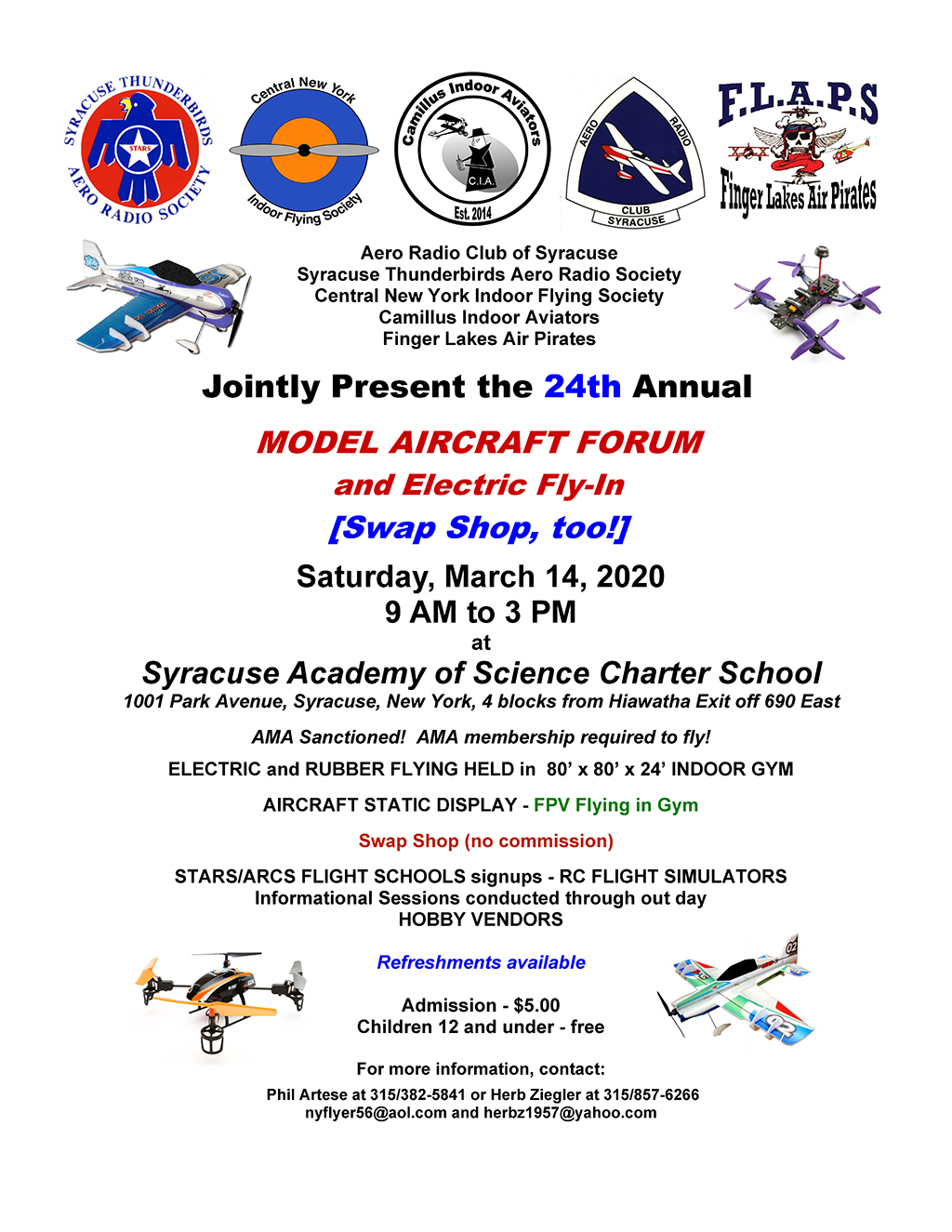 SYRACUSE THUNDERBIRDS AERO RADIO SOCIETY
STARS

Central New York Indoor Flying Society

Camillus Indoor Aviators
C.I.A.
Est. 2014

AERO RADIO CLUB SYRACUSE

F.L.A.P.S
Finger Lakes Air Pirates

Aero Radio Club of Syracuse
Syracuse Thunderbirds Aero Radio Society
Central New York Indoor Flying Society
Camillus Indoor Aviators
Finger Lakes Air Pirates

Jointly Present the 24th Annual

MODEL AIRCRAFT FORUM

and Electric Fly-In

[Swap Shop, too!]

Saturday, March 14, 2020
9 AM to 3 PM
at

Syracuse Academy of Science Charter School
1001 Park Avenue, Syracuse, New York, 4 blocks from Hiawatha Exit off 690 East

AMA Sanctioned! AMA membership required to fly!

ELECTRIC and RUBBER FLYING HELD in 80' x 80' x 24' INDOOR GYM

AIRCRAFT STATIC DISPLAY - FPV Flying in Gym

Swap Shop (no commission)

STARS/ARCS FLIGHT SCHOOLS signups - RC FLIGHT SIMULATORS
Informational Sessions conducted through out day
HOBBY VENDORS

Refreshments available

Admission - $5.00
Children 12 and under - free

For more information, contact:

Phil Artese at 315/382-5841 or Herb Ziegler at 315/857-6266
nyflyer56@aol.com and herbz1957@yahoo.com